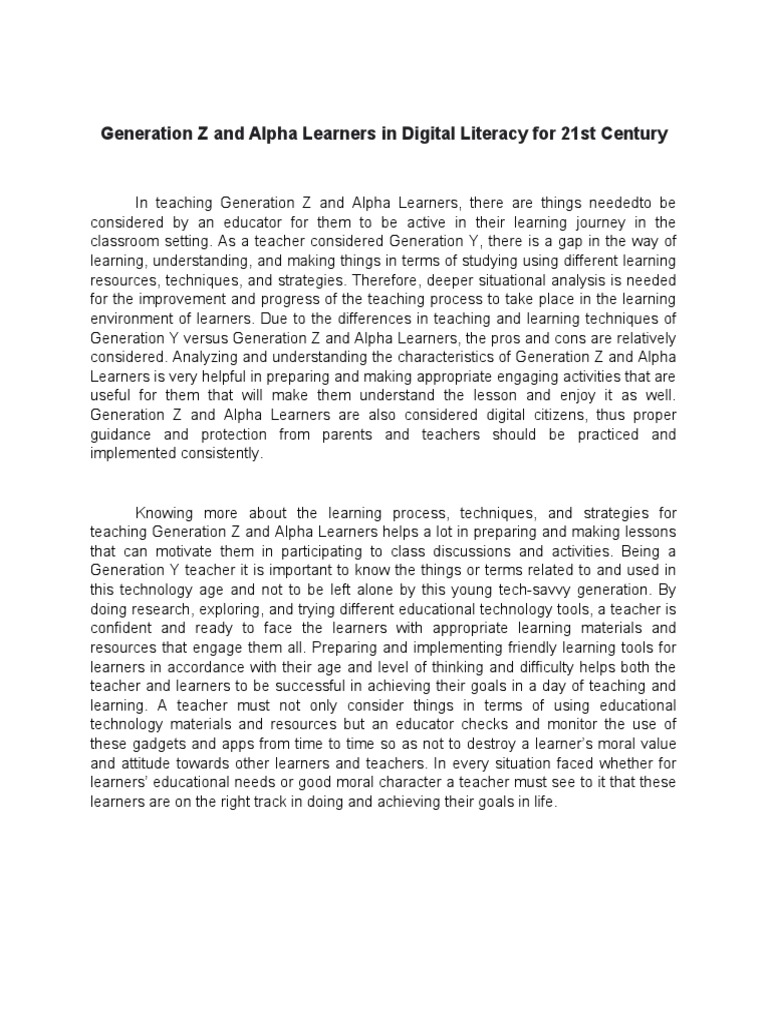 Generation Z and Alpha Learners in Digital Literacy for 21st Century

In teaching Generation Z and Alpha Learners, there are things neededto be considered by an educator for them to be active in their learning journey in the classroom setting. As a teacher considered Generation Y, there is a gap in the way of learning, understanding, and making things in terms of studying using different learning resources, techniques, and strategies. Therefore, deeper situational analysis is needed for the improvement and progress of the teaching process to take place in the learning environment of learners. Due to the differences in teaching and learning techniques of Generation Y versus Generation Z and Alpha Learners, the pros and cons are relatively considered. Analyzing and understanding the characteristics of Generation Z and Alpha Learners is very helpful in preparing and making appropriate engaging activities that are useful for them that will make them understand the lesson and enjoy it as well. Generation Z and Alpha Learners are also considered digital citizens, thus proper guidance and protection from parents and teachers should be practiced and implemented consistently.

Knowing more about the learning process, techniques, and strategies for teaching Generation Z and Alpha Learners helps a lot in preparing and making lessons that can motivate them in participating to class discussions and activities. Being a Generation Y teacher it is important to know the things or terms related to and used in this technology age and not to be left alone by this young tech-savvy generation. By doing research, exploring, and trying different educational technology tools, a teacher is confident and ready to face the learners with appropriate learning materials and resources that engage them all. Preparing and implementing friendly learning tools for learners in accordance with their age and level of thinking and difficulty helps both the teacher and learners to be successful in achieving their goals in a day of teaching and learning. A teacher must not only consider things in terms of using educational technology materials and resources but an educator checks and monitor the use of these gadgets and apps from time to time so as not to destroy a learner's moral value and attitude towards other learners and teachers. In every situation faced whether for learners' educational needs or good moral character a teacher must see to it that these learners are on the right track in doing and achieving their goals in life.